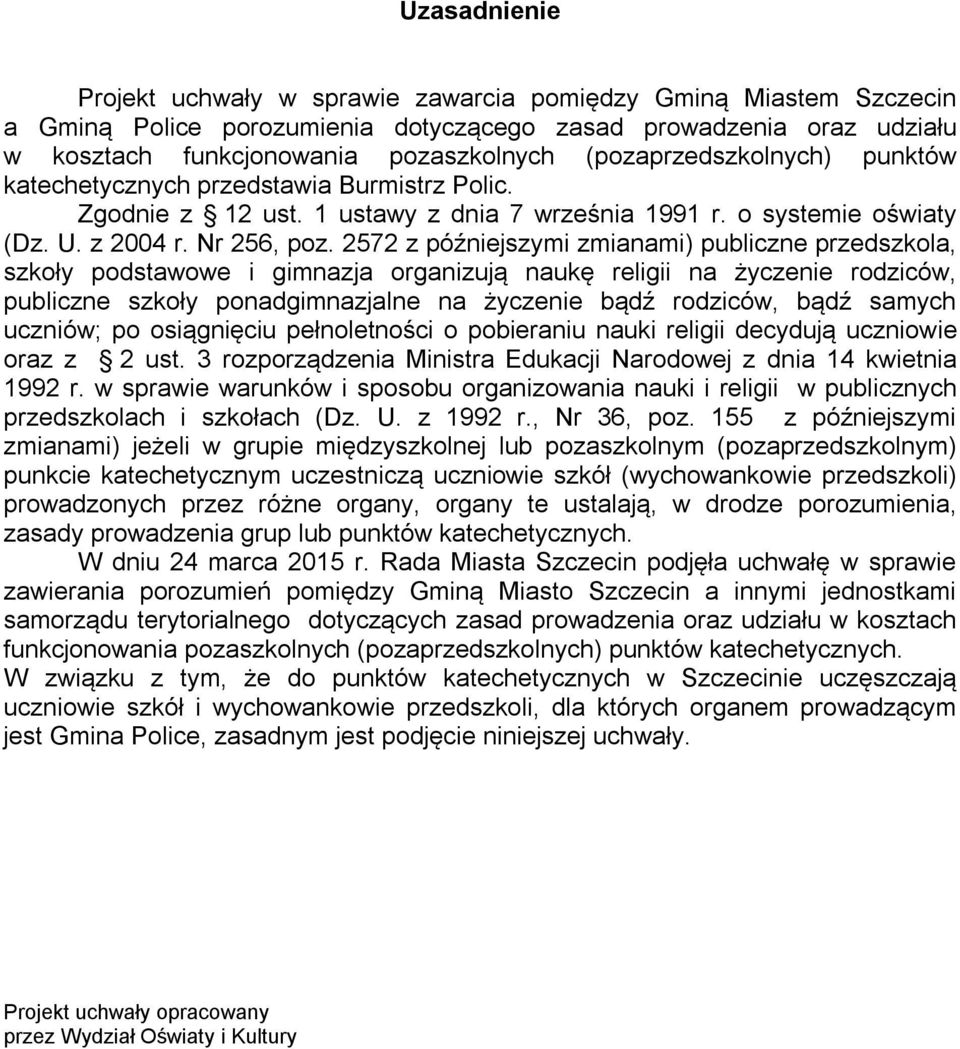 Uzasadnienie

Projekt uchwały w sprawie zawarcia pomiędzy Gminą Miastem Szczecin a Gminą Police porozumienia dotyczącego zasad prowadzenia oraz udziału w kosztach funkcjonowania pozaszkolnych (pozaprzedszkolnych) punktów katechetycznych przedstawia Burmistrz Polic.

Zgodnie z § 12 ust. 1 ustawy z dnia 7 września 1991 r. o systemie oświaty (Dz. U. z 2004 r. Nr 256, poz. 2572 z późniejszymi zmianami) publiczne przedszkola, szkoły podstawowe i gimnazja organizują naukę religii na życzenie rodziców, publiczne szkoły ponadgimnazjalne na życzenie bądź rodziców, bądź samych uczniów; po osiągnięciu pełnoletności o pobieraniu nauki religii decydują uczniowie oraz z § 2 ust. 3 rozporządzenia Ministra Edukacji Narodowej z dnia 14 kwietnia 1992 r. w sprawie warunków i sposobu organizowania nauki i religii w publicznych przedszkolach i szkołach (Dz. U. z 1992 r., Nr 36, poz. 155 z późniejszymi zmianami) jeżeli w grupie międzyszkolnej lub pozaszkolnym (pozaprzedszkolnym) punkcie katechetycznym uczestniczą uczniowie szkół (wychowankowie przedszkoli) prowadzonych przez różne organy, organy te ustalają, w drodze porozumienia, zasady prowadzenia grup lub punktów katechetycznych.

W dniu 24 marca 2015 r. Rada Miasta Szczecin podjęła uchwałę w sprawie zawierania porozumień pomiędzy Gminą Miasto Szczecin a innymi jednostkami samorządu terytorialnego dotyczących zasad prowadzenia oraz udziału w kosztach funkcjonowania pozaszkolnych (pozaprzedszkolnych) punktów katechetycznych.

W związku z tym, że do punktów katechetycznych w Szczecinie uczęszczają uczniowie szkół i wychowankowie przedszkoli, dla których organem prowadzącym jest Gmina Police, zasadnym jest podjęcie niniejszej uchwały.

Projekt uchwały opracowany
przez Wydział Oświaty i Kultury